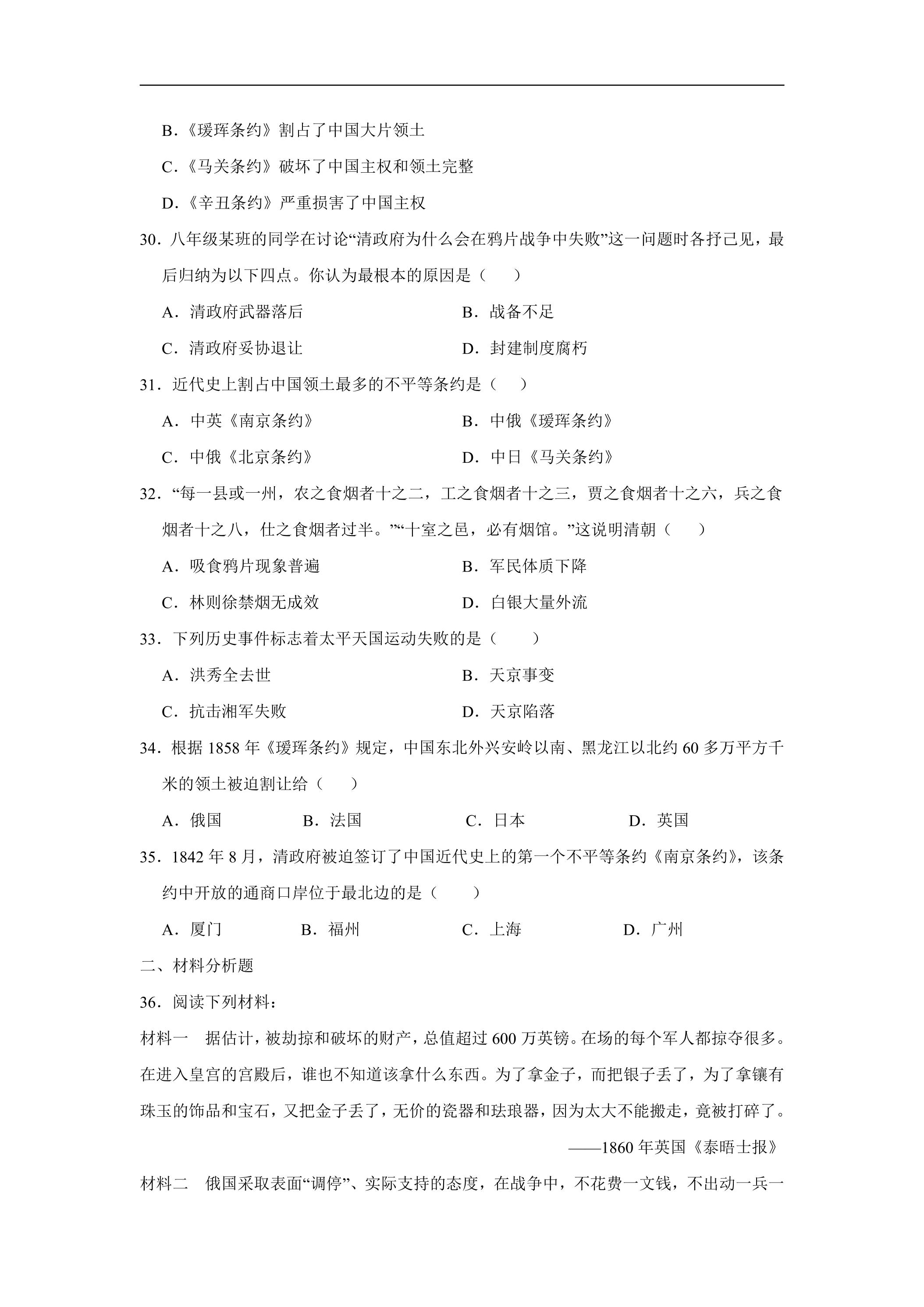 B.《瑷珲条约》割占了中国大片领土

C.《马关条约》破坏了中国主权和领土完整

D.《辛丑条约》严重损害了中国主权

30.八年级某班的同学在讨论“清政府为什么会在鸦片战争中失败”这一问题时各抒己见，最后归纳为以下四点。你认为最根本的原因是（　　）

A.清政府武器落后　B.战备不足

C.清政府妥协退让　D.封建制度腐朽

31.近代史上割占中国领土最多的不平等条约是（　　）

A.中英《南京条约》　B.中俄《瑷珲条约》

C.中俄《北京条约》　D.中日《马关条约》

32.“每一县或一州，农之食烟者十之二，工之食烟者十之三，贾之食烟者十之六，兵之食烟者十之八，仕之食烟者过半。”“十室之邑，必有烟馆。”这说明清朝（　　）

A.吸食鸦片现象普遍　B.军民体质下降

C.林则徐禁烟无成效　D.白银大量外流

33.下列历史事件标志着太平天国运动失败的是（　　）

A.洪秀全去世　B.天京事变

C.抗击湘军失败　D.天京陷落

34.根据1858年《瑷珲条约》规定，中国东北外兴安岭以南、黑龙江以北约60多万平方千米的领土被迫割让给（　　）

A.俄国　B.法国　C.日本　D.英国

35.1842年8月，清政府被迫签订了中国近代史上的第一个不平等条约《南京条约》，该条约中开放的通商口岸位于最北边的是（　　）

A.厦门　B.福州　C.上海　D.广州

二、材料分析题

36.阅读下列材料：

材料一　据估计，被劫掠和破坏的财产，总值超过600万英镑。在场的每个军人都掠夺很多。在进入皇宫的宫殿后，谁也不知道该拿什么东西。为了拿金子，而把银子丢了，为了拿镶有珠玉的饰品和宝石，又把金子丢了，无价的瓷器和珐琅器，因为太大不能搬走，竟被打碎了。

——1860年英国《泰晤士报》

材料二　俄国采取表面“调停”、实际支持的态度，在战争中，不花费一文钱，不出动一兵一